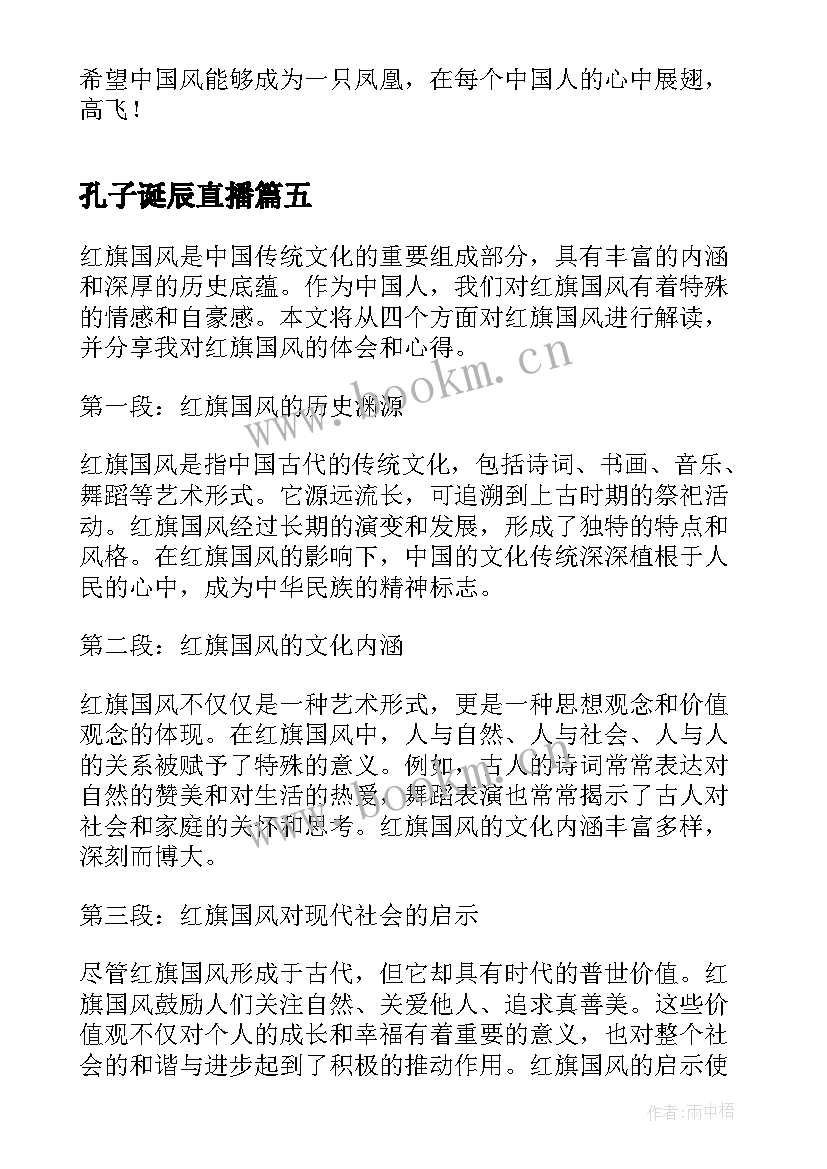 希望中国风能够成为一只凤凰，在每个中国人的心中展翅，高飞！

孔子诞辰直播篇五

红旗国风是中国传统文化的重要组成部分，具有丰富的内涵和深厚的历史底蕴。作为中国人，我们对红旗国风有着特殊的情感和自豪感。本文将从四个方面对红旗国风进行解读，并分享我对红旗国风的体会和心得。

第一段：红旗国风的历史渊源

红旗国风是指中国古代的传统文化，包括诗词、书画、音乐、舞蹈等艺术形式。它源远流长，可追溯到上古时期的祭祀活动。红旗国风经过长期的演变和发展，形成了独特的特点和风格。在红旗国风的影响下，中国的文化传统深深植根于人民的心中，成为中华民族的精神标志。

第二段：红旗国风的文化内涵

红旗国风不仅仅是一种艺术形式，更是一种思想观念和价值观念的体现。在红旗国风中，人与自然、人与社会、人与人的关系被赋予了特殊的意义。例如，古人的诗词常常表达对自然的赞美和对生活的热爱，舞蹈表演也常常揭示了古人对社会和家庭的关怀和思考。红旗国风的文化内涵丰富多样，深刻而博大。

第三段：红旗国风对现代社会的启示

尽管红旗国风形成于古代，但它却具有时代的普世价值。红旗国风鼓励人们关注自然、关爱他人、追求真善美。这些价值观不仅对个人的成长和幸福有着重要的意义，也对整个社会的和谐与进步起到了积极的推动作用。红旗国风的启示使

www.bookm.cn

作者：雨中梧